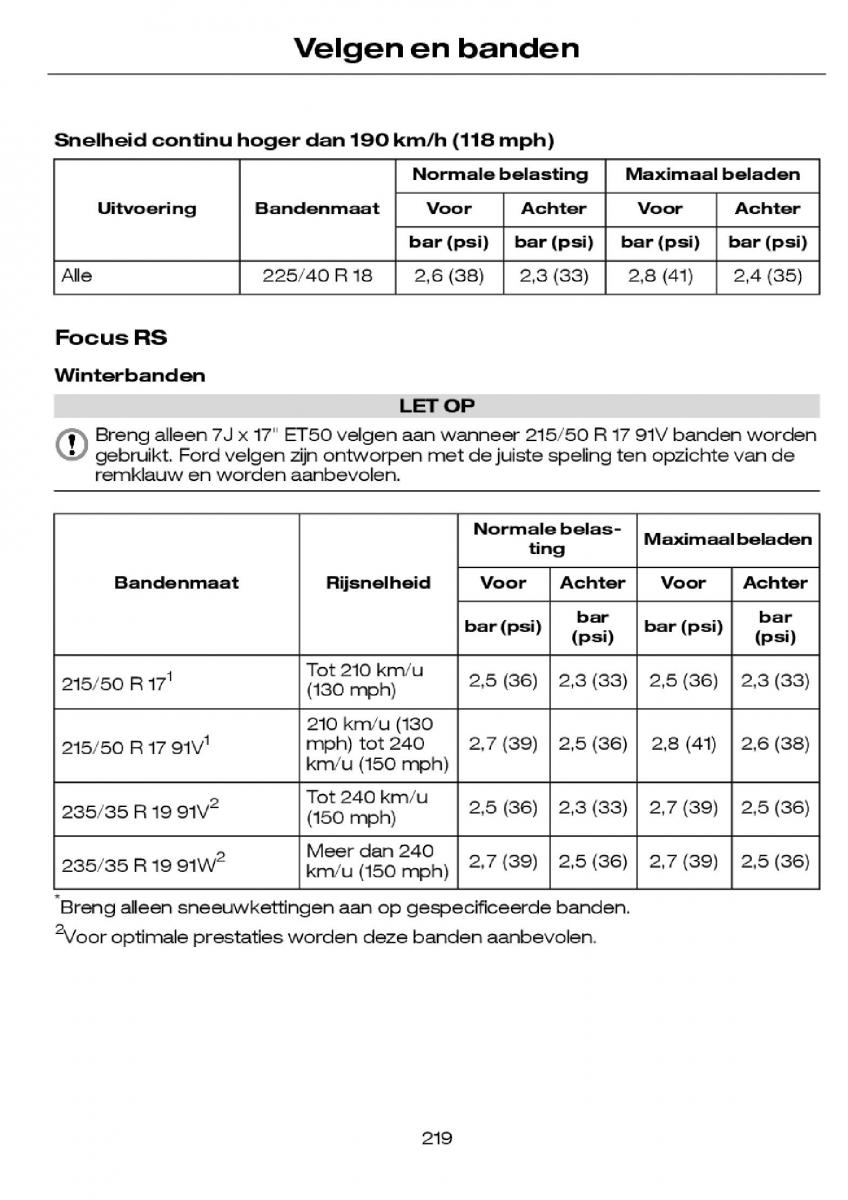 Velgen en banden

Snelheid continu hoger dan 190 km/h (118 mph)

| Uitvoering | Bandenmaat | Normale belasting | | Maximaal beladen | |
|---|---|---|---|---|---|
| | | Voor | Achter | Voor | Achter |
| | | bar (psi) | bar (psi) | bar (psi) | bar (psi) |
| Alle | 225/40 R 18 | 2,6 (38) | 2,3 (33) | 2,8 (41) | 2,4 (35) |

Focus RS

Winterbanden

LET OP

Breng alleen 7J x 17" ET50 velgen aan wanneer 215/50 R 17 91V banden worden gebruikt. Ford velgen zijn ontworpen met de juiste speling ten opzichte van de remklauw en worden aanbevolen.

| Bandenmaat | Rijsnelheid | Normale belasting | | Maximaal beladen | |
|---|---|---|---|---|---|
| | | Voor | Achter | Voor | Achter |
| | | bar (psi) | bar (psi) | bar (psi) | bar (psi) |
| 215/50 R 17$^1$ | Tot 210 km/u (130 mph) | 2,5 (36) | 2,3 (33) | 2,5 (36) | 2,3 (33) |
| 215/50 R 17 91V$^1$ | 210 km/u (130 mph) tot 240 km/u (150 mph) | 2,7 (39) | 2,5 (36) | 2,8 (41) | 2,6 (38) |
| 235/35 R 19 91V$^2$ | Tot 240 km/u (150 mph) | 2,5 (36) | 2,3 (33) | 2,7 (39) | 2,5 (36) |
| 235/35 R 19 91W$^2$ | Meer dan 240 km/u (150 mph) | 2,7 (39) | 2,5 (36) | 2,7 (39) | 2,5 (36) |

$^*$Breng alleen sneeuwkettingen aan op gespecificeerde banden.

$^2$Voor optimale prestaties worden deze banden aanbevolen.

219